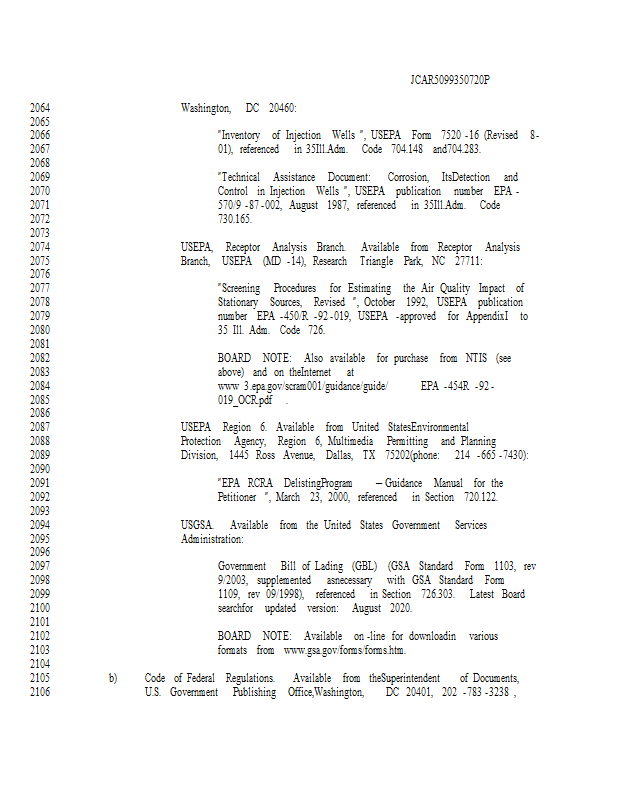 JCAR5099350720P

2064 Washington, DC 20460:

2065

2066 "Inventory of Injection Wells ", USEPA Form 7520 -16 (Revised 8-
2067 01), referenced in 35Ill.Adm. Code 704.148 and704.283.

2068

2069 "Technical Assistance Document: Corrosion, ItsDetection and
2070 Control in Injection Wells ", USEPA publication number EPA -
2071 570/9 -87 -002, August 1987, referenced in 35Ill.Adm. Code
2072 730.165.

2073

2074 USEPA, Receptor Analysis Branch. Available from Receptor Analysis
2075 Branch, USEPA (MD -14), Research Triangle Park, NC 27711:

2076

2077 "Screening Procedures for Estimating the Air Quality Impact of
2078 Stationary Sources, Revised ", October 1992, USEPA publication
2079 number EPA -450/R -92 -019, USEPA -approved for AppendixI to
2080 35 Ill. Adm. Code 726.

2081

2082 BOARD NOTE: Also available for purchase from NTIS (see
2083 above) and on theInternet at
2084 www 3.epa.gov/scram001/guidance/guide/ EPA -454R -92 -
2085 019_OCR.pdf .

2086

2087 USEPA Region 6. Available from United StatesEnvironmental
2088 Protection Agency, Region 6, Multimedia Permitting and Planning
2089 Division, 1445 Ross Avenue, Dallas, TX 75202(phone: 214 -665 -7430):

2090

2091 "EPA RCRA DelistingProgram – Guidance Manual for the
2092 Petitioner ", March 23, 2000, referenced in Section 720.122.

2093

2094 USGSA. Available from the United States Government Services
2095 Administration:

2096

2097 Government Bill of Lading (GBL) (GSA Standard Form 1103, rev
2098 9/2003, supplemented asnecessary with GSA Standard Form
2099 1109, rev 09/1998), referenced in Section 726.303. Latest Board
2100 searchfor updated version: August 2020.

2101

2102 BOARD NOTE: Available on -line for downloadin various
2103 formats from www.gsa.gov/forms/forms.htm.

2104

2105 b) Code of Federal Regulations. Available from theSuperintendent of Documents,
2106 U.S. Government Publishing Office,Washington, DC 20401, 202 -783 -3238 ,